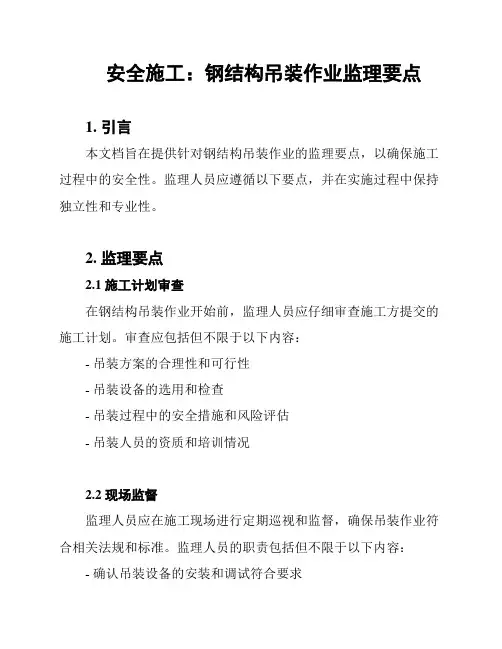 安全施工：钢结构吊装作业监理要点

1. 引言

本文档旨在提供针对钢结构吊装作业的监理要点，以确保施工过程中的安全性。监理人员应遵循以下要点，并在实施过程中保持独立性和专业性。

2. 监理要点

2.1 施工计划审查

在钢结构吊装作业开始前，监理人员应仔细审查施工方提交的施工计划。审查应包括但不限于以下内容：

- 吊装方案的合理性和可行性

- 吊装设备的选用和检查

- 吊装过程中的安全措施和风险评估

- 吊装人员的资质和培训情况

2.2 现场监督

监理人员应在施工现场进行定期巡视和监督，确保吊装作业符合相关法规和标准。监理人员的职责包括但不限于以下内容：

- 确认吊装设备的安装和调试符合要求